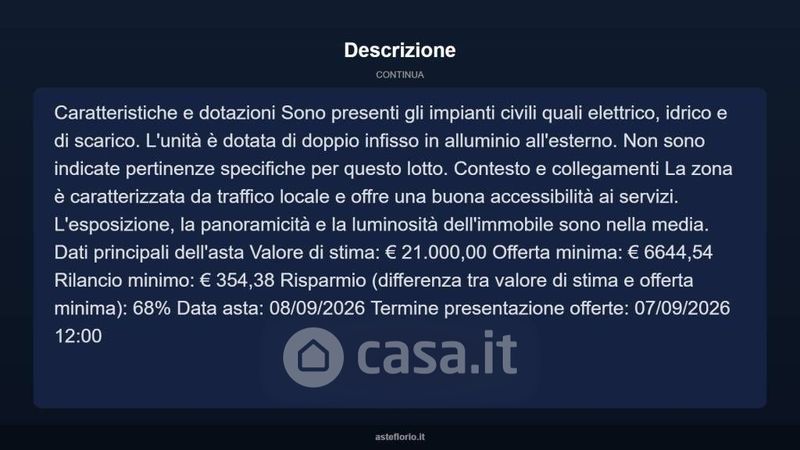 Descrizione

CONTINUA

Caratteristiche e dotazioni Sono presenti gli impianti civili quali elettrico, idrico e di scarico. L'unità è dotata di doppio infisso in alluminio all'esterno. Non sono indicate pertinenze specifiche per questo lotto. Contesto e collegamenti La zona è caratterizzata da traffico locale e offre una buona accessibilità ai servizi. L'esposizione, la panoramicità e la luminosità dell'immobile sono nella media. Dati principali dell'asta Valore di stima: € 21.000,00 Offerta minima: € 6644,54 Rilancio minimo: € 354,38 Risparmio (differenza tra valore di stima e offerta minima): 68% Data asta: 08/09/2026 Termine presentazione offerte: 07/09/2026 12:00

casa.it

asteflorio.it